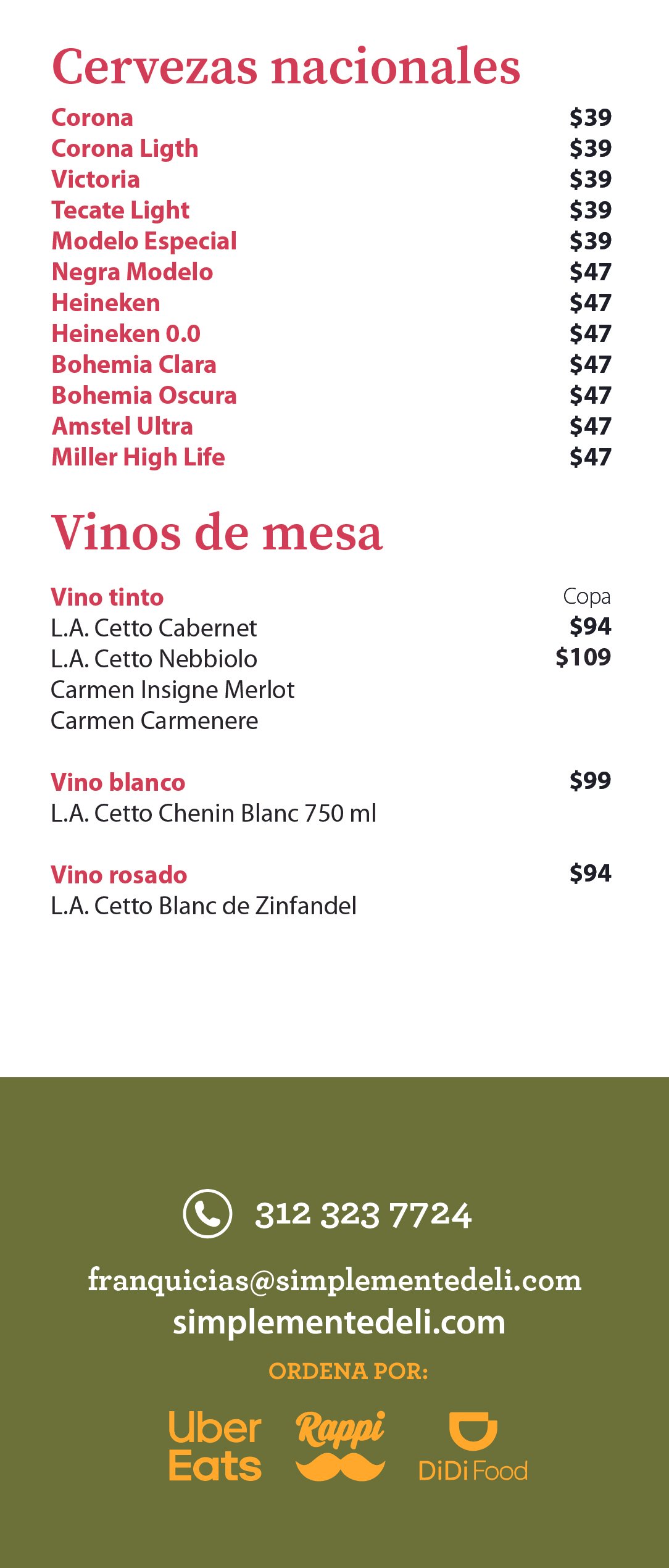 Cervezas nacionales

Corona $39
Corona Ligth $39
Victoria $39
Tecate Light $39
Modelo Especial $39
Negra Modelo $47
Heineken $47
Heineken 0.0 $47
Bohemia Clara $47
Bohemia Oscura $47
Amstel Ultra $47
Miller High Life $47

Vinos de mesa

Vino tinto Copa
L.A. Cetto Cabernet $94
L.A. Cetto Nebbiolo $109
Carmen Insigne Merlot
Carmen Carmenere

Vino blanco $99
L.A. Cetto Chenin Blanc 750 ml

Vino rosado $94
L.A. Cetto Blanc de Zinfandel

312 323 7724

franquicias@simplementedeli.com
simplementedeli.com

ORDENA POR:

Uber Eats
Rappi
DiDi Food